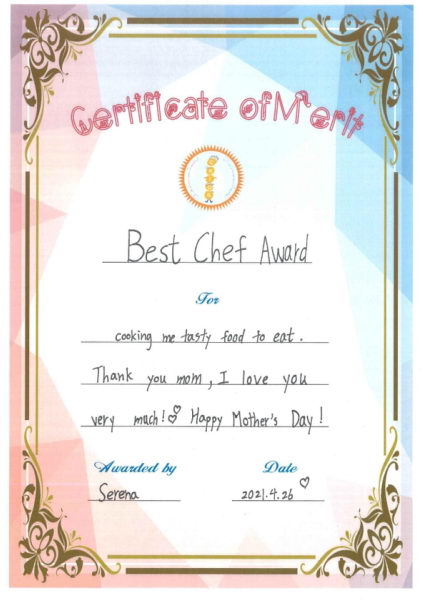 Certificate of Merit

Best Chef Award

For

cooking me tasty food to eat.

Thank you mom, I love you very much! Happy Mother's Day!

Awarded by
Serena

Date
2021.4.26